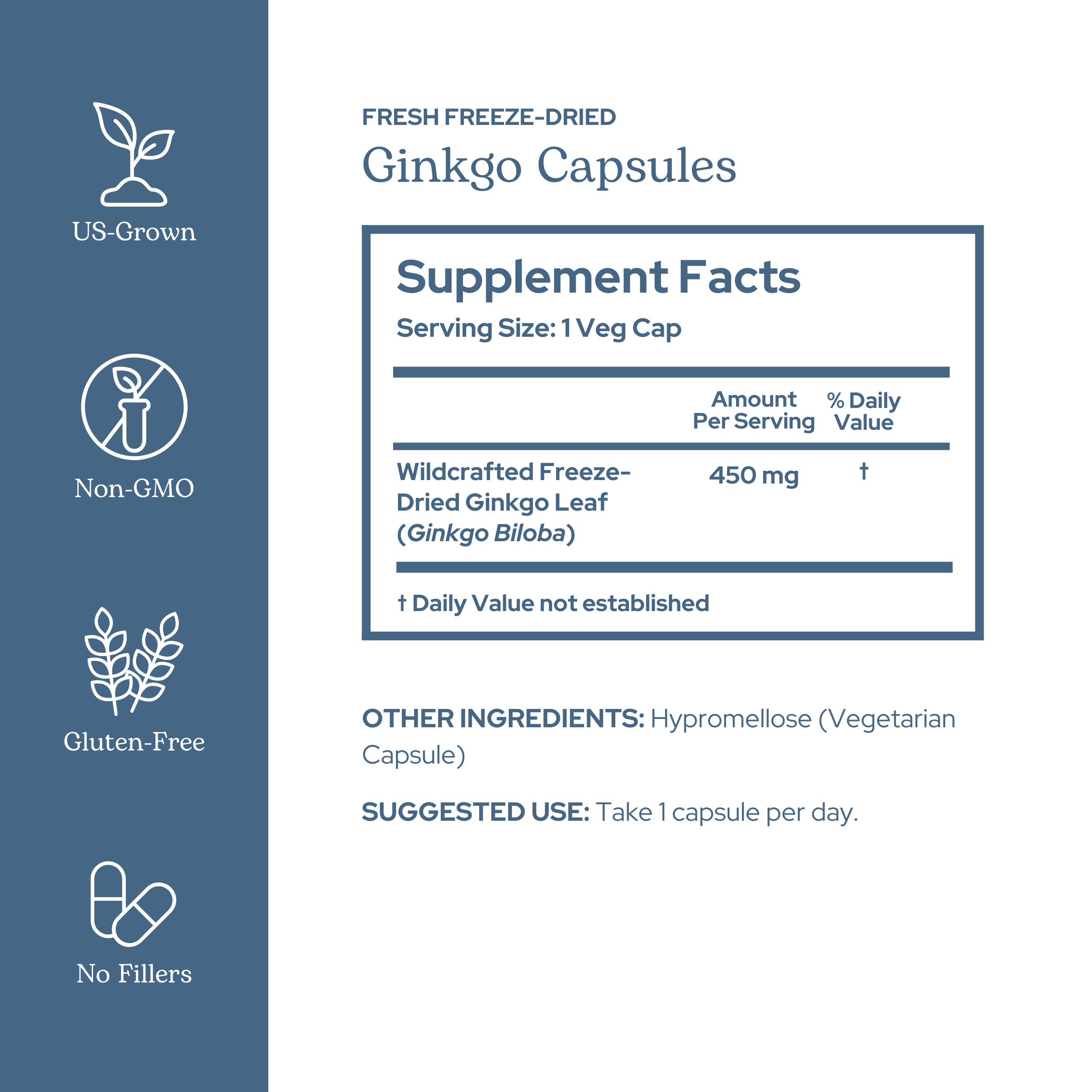 US-Grown

Non-GMO

Gluten-Free

No Fillers

FRESH FREEZE-DRIED

Ginkgo Capsules

Supplement Facts

Serving Size: 1 Veg Cap

|  | Amount Per Serving | % Daily Value |
|---|---|---|
| Wildcrafted Freeze-Dried Ginkgo Leaf (Ginkgo Biloba) | 450 mg | † |

† Daily Value not established

OTHER INGREDIENTS: Hypromellose (Vegetarian Capsule)

SUGGESTED USE: Take 1 capsule per day.